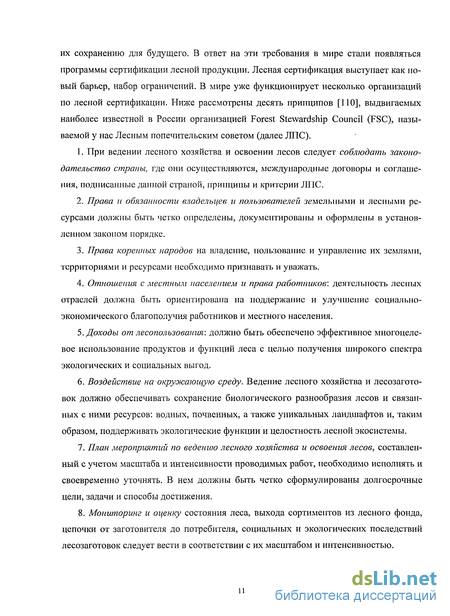 их сохранению для будущего. В ответ на эти требования в мире стали появляться программы сертификации лесной продукции. Лесная сертификация выступает как новый барьер, набор ограничений. В мире уже функционирует несколько организаций по лесной сертификации. Ниже рассмотрены десять принципов [110], выдвигаемых наиболее известной в России организацией Forest Stewardship Council (FSC), называемой у нас Лесным попечительским советом (далее ЛПС).

1. При ведении лесного хозяйства и освоении лесов следует соблюдать законодательство страны, где они осуществляются, международные договоры и соглашения, подписанные данной страной, принципы и критерии ЛПС.

2. Права и обязанности владельцев и пользователей земельными и лесными ресурсами должны быть четко определены, документированы и оформлены в установленном законом порядке.

3. Права коренных народов на владение, пользование и управление их землями, территориями и ресурсами необходимо признавать и уважать.

4. Отношения с местным населением и права работников: деятельность лесных отраслей должна быть ориентирована на поддержание и улучшение социально-экономического благополучия работников и местного населения.

5. Доходы от лесопользования: должно быть обеспечено эффективное многоцелевое использование продуктов и функций леса с целью получения широкого спектра экологических и социальных выгод.

6. Воздействие на окружающую среду. Ведение лесного хозяйства и лесозаготовок должно обеспечивать сохранение биологического разнообразия лесов и связанных с ними ресурсов: водных, почвенных, а также уникальных ландшафтов и, таким образом, поддерживать экологические функции и целостность лесной экосистемы.

7. План мероприятий по ведению лесного хозяйства и освоения лесов, составленный с учетом масштаба и интенсивности проводимых работ, необходимо исполнять и своевременно уточнять. В нем должны быть четко сформулированы долгосрочные цели, задачи и способы достижения.

8. Мониторинг и оценку состояния леса, выхода сортиментов из лесного фонда, цепочки от заготовителя до потребителя, социальных и экологических последствий лесозаготовок следует вести в соответствии с их масштабом и интенсивностью.

11

dsLib.net
библиотека диссертаций